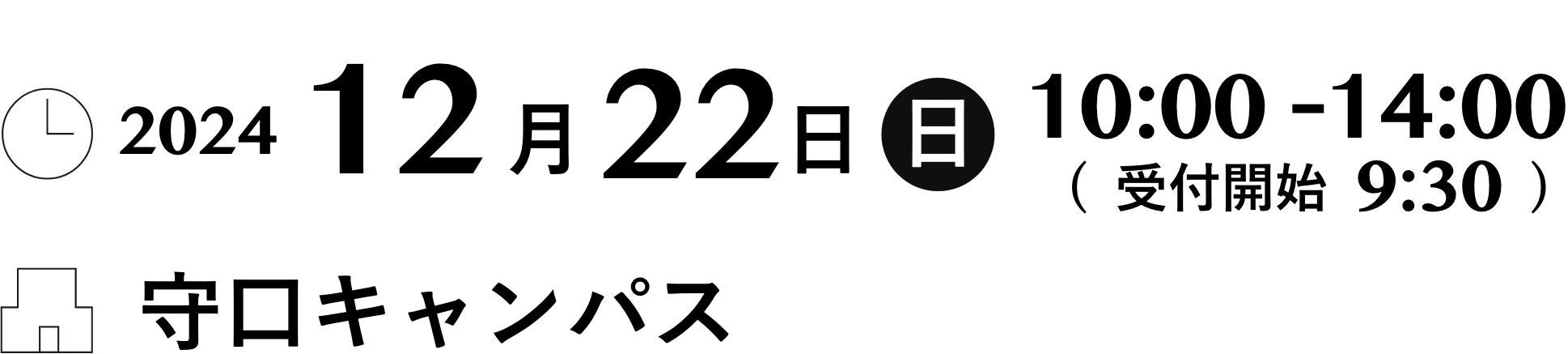 2024 12月22日 日 10:00 -14:00
（ 受付開始 9:30 ）

守口キャンパス